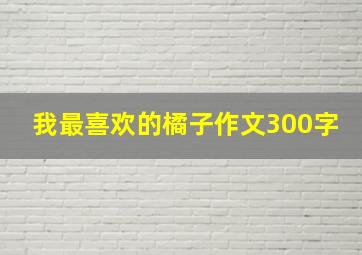 我最喜欢的橘子作文300字